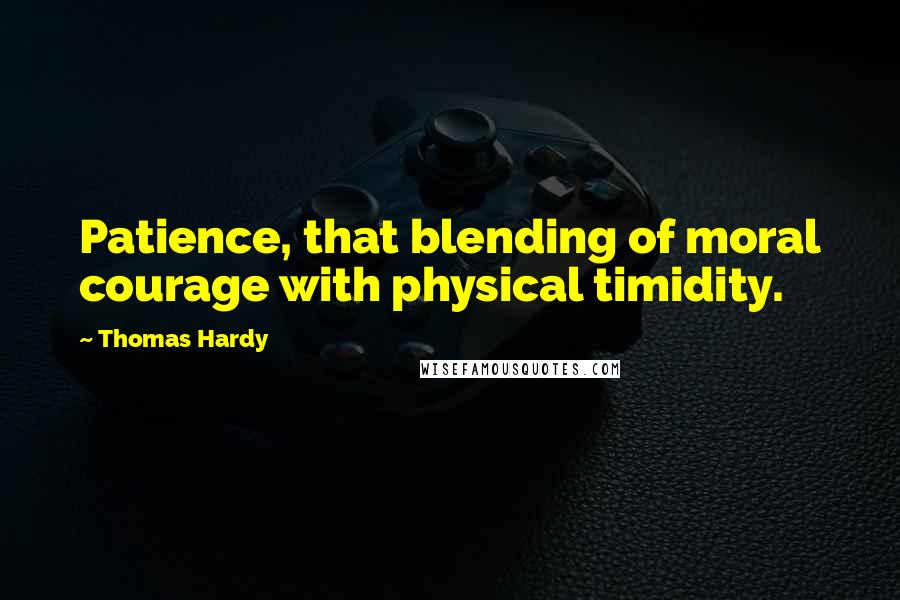 Patience, that blending of moral courage with physical timidity.

~ Thomas Hardy

WISEFAMOUSQUOTES.COM